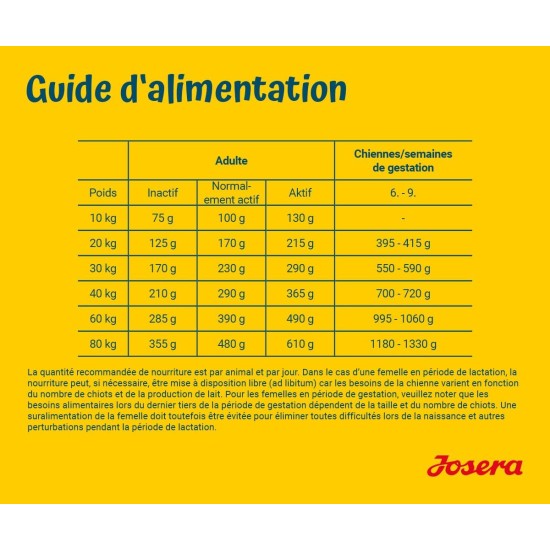 Guide d'alimentation

| | Adulte | | | Chiennes/semaines de gestation |
|---|---|---|---|---|
| Poids | Inactif | Normalement actif | Aktif | 6. - 9. |
| 10 kg | 75 g | 100 g | 130 g | - |
| 20 kg | 125 g | 170 g | 215 g | 395 - 415 g |
| 30 kg | 170 g | 230 g | 290 g | 550 - 590 g |
| 40 kg | 210 g | 290 g | 365 g | 700 - 720 g |
| 60 kg | 285 g | 390 g | 490 g | 995 - 1060 g |
| 80 kg | 355 g | 480 g | 610 g | 1180 - 1330 g |

La quantité recommandée de nourriture est par animal et par jour. Dans le cas d'une femelle en période de lactation, la nourriture peut, si nécessaire, être mise à disposition libre (ad libitum) car les besoins de la chienne varient en fonction du nombre de chiots et de la production de lait. Pour les femelles en période de gestation, veuillez noter que les besoins alimentaires lors du dernier tiers de la période de gestation dépendent de la taille et du nombre de chiots. Une suralimentation de la femelle doit toutefois être évitée pour éliminer toutes difficultés lors de la naissance et autres perturbations pendant la période de lactation.

Josera